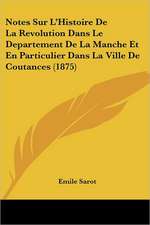 Notes Sur L'Histoire De La Revolution Dans Le Departement De La Manche Et En Particulier Dans La Ville De Coutances (1875)

Emile Sarot